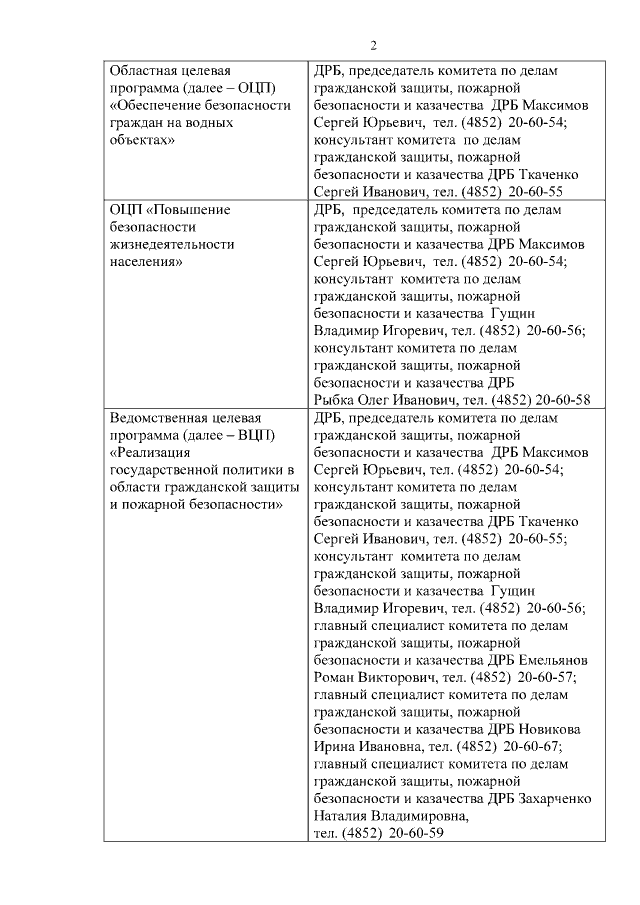 2

| | |
|---|---|
| Областная целевая программа (далее – ОЦП) «Обеспечение безопасности граждан на водных объектах» | ДРБ, председатель комитета по делам гражданской защиты, пожарной безопасности и казачества ДРБ Максимов Сергей Юрьевич, тел. (4852) 20-60-54; консультант комитета по делам гражданской защиты, пожарной безопасности и казачества ДРБ Ткаченко Сергей Иванович, тел. (4852) 20-60-55 |
| ОЦП «Повышение безопасности жизнедеятельности населения» | ДРБ, председатель комитета по делам гражданской защиты, пожарной безопасности и казачества ДРБ Максимов Сергей Юрьевич, тел. (4852) 20-60-54; консультант комитета по делам гражданской защиты, пожарной безопасности и казачества Гущин Владимир Игоревич, тел. (4852) 20-60-56; консультант комитета по делам гражданской защиты, пожарной безопасности и казачества ДРБ Рыбка Олег Иванович, тел. (4852) 20-60-58 |
| Ведомственная целевая программа (далее – ВЦП) «Реализация государственной политики в области гражданской защиты и пожарной безопасности» | ДРБ, председатель комитета по делам гражданской защиты, пожарной безопасности и казачества ДРБ Максимов Сергей Юрьевич, тел. (4852) 20-60-54; консультант комитета по делам гражданской защиты, пожарной безопасности и казачества ДРБ Ткаченко Сергей Иванович, тел. (4852) 20-60-55; консультант комитета по делам гражданской защиты, пожарной безопасности и казачества Гущин Владимир Игоревич, тел. (4852) 20-60-56; главный специалист комитета по делам гражданской защиты, пожарной безопасности и казачества ДРБ Емельянов Роман Викторович, тел. (4852) 20-60-57; главный специалист комитета по делам гражданской защиты, пожарной безопасности и казачества ДРБ Новикова Ирина Ивановна, тел. (4852) 20-60-67; главный специалист комитета по делам гражданской защиты, пожарной безопасности и казачества ДРБ Захарченко Наталия Владимировна, тел. (4852) 20-60-59 |